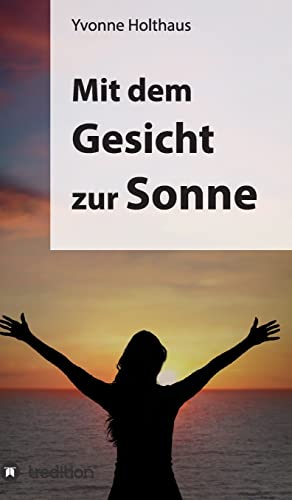 Yvonne Holthaus

Mit dem Gesicht zur Sonne

tredition